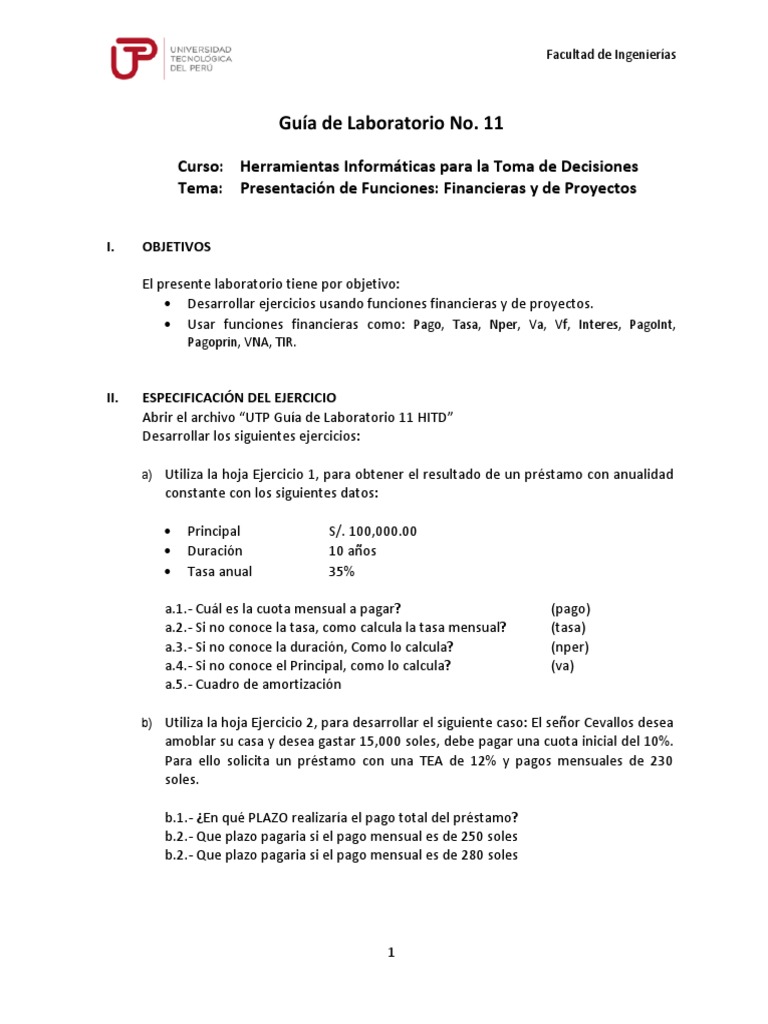 UTP UNIVERSIDAD TECNOLÓGICA DEL PERÚ

Facultad de Ingenierías

Guía de Laboratorio No. 11

Curso: Herramientas Informáticas para la Toma de Decisiones
Tema: Presentación de Funciones: Financieras y de Proyectos

I. OBJETIVOS

El presente laboratorio tiene por objetivo:
• Desarrollar ejercicios usando funciones financieras y de proyectos.
• Usar funciones financieras como: Pago, Tasa, Nper, Va, Vf, Interes, PagoInt, Pagoprin, VNA, TIR.

II. ESPECIFICACIÓN DEL EJERCICIO
Abrir el archivo "UTP Guía de Laboratorio 11 HITD"
Desarrollar los siguientes ejercicios:

a) Utiliza la hoja Ejercicio 1, para obtener el resultado de un préstamo con anualidad constante con los siguientes datos:

• Principal S/. 100,000.00
• Duración 10 años
• Tasa anual 35%

a.1.- Cuál es la cuota mensual a pagar? (pago)
a.2.- Si no conoce la tasa, como calcula la tasa mensual? (tasa)
a.3.- Si no conoce la duración, Como lo calcula? (nper)
a.4.- Si no conoce el Principal, como lo calcula? (va)
a.5.- Cuadro de amortización

b) Utiliza la hoja Ejercicio 2, para desarrollar el siguiente caso: El señor Cevallos desea amoblar su casa y desea gastar 15,000 soles, debe pagar una cuota inicial del 10%. Para ello solicita un préstamo con una TEA de 12% y pagos mensuales de 230 soles.

b.1.- ¿En qué PLAZO realizaría el pago total del préstamo?
b.2.- Que plazo pagaria si el pago mensual es de 250 soles
b.2.- Que plazo pagaria si el pago mensual es de 280 soles

1